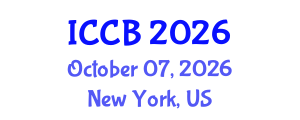 ICCB 2026
October 07, 2026
New York, US